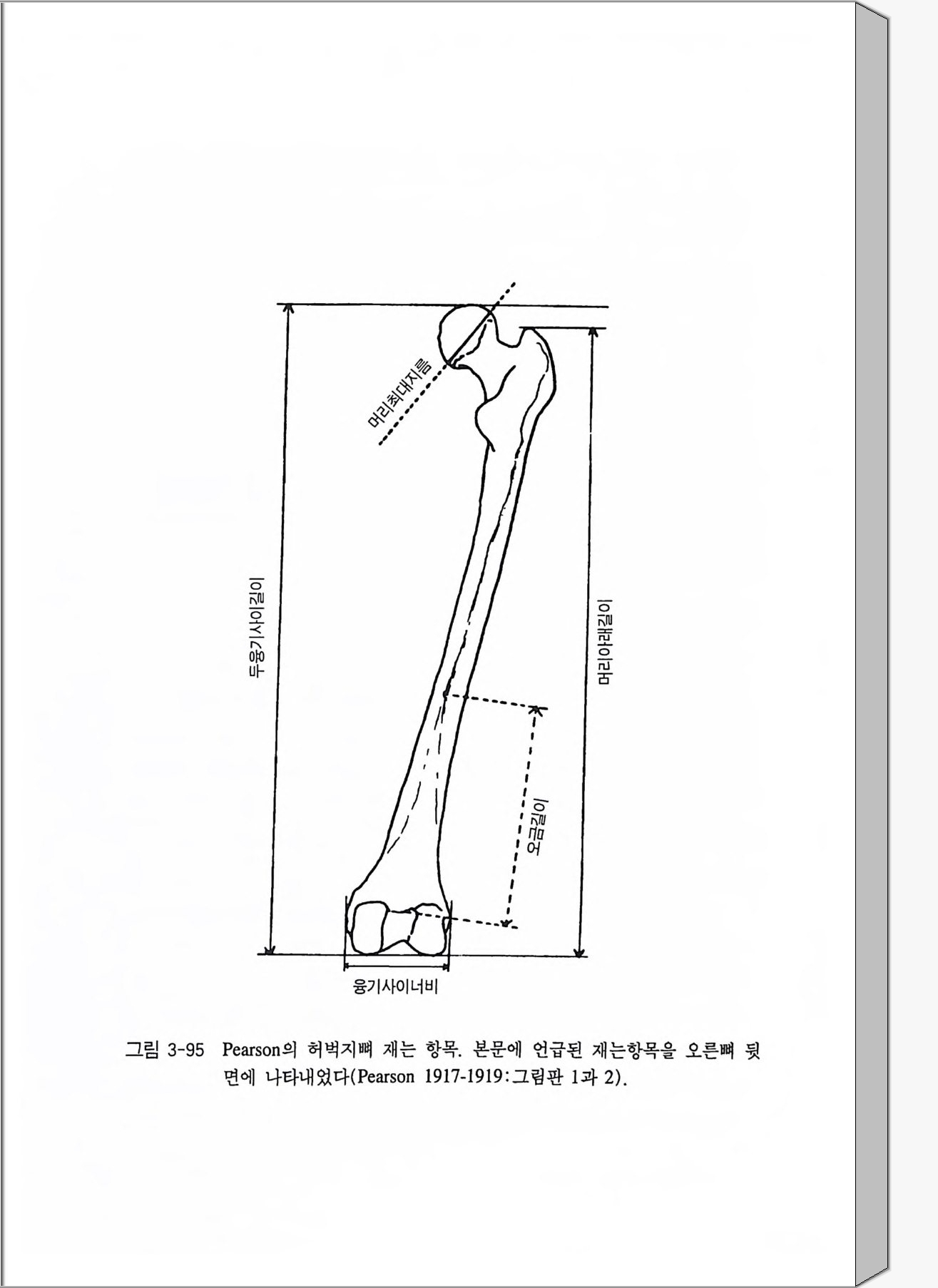 머리최대지름

두융기사이길이

머리아래길이

오금길이

융기사이너비

그림 3-95 Pearson의 허벅지뼈 재는 항목. 본문에 언급된 재는항목을 오른뼈 뒷면에 나타내었다(Pearson 1917-1919:그림판 1과 2).